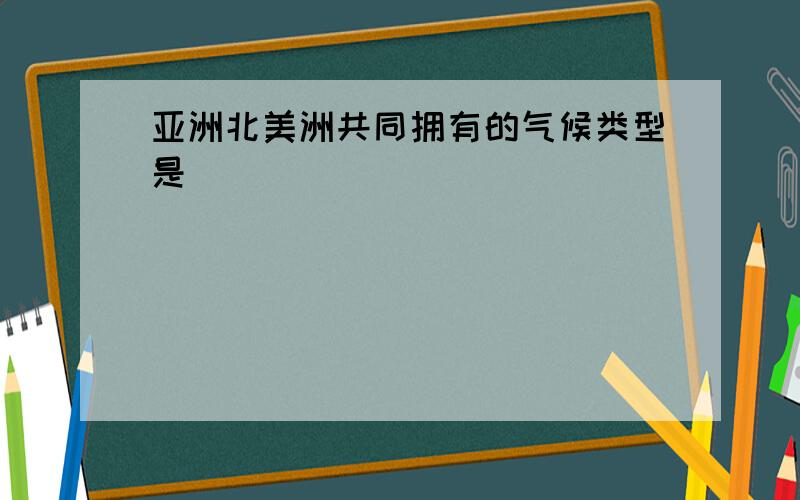 亚洲北美洲共同拥有的气候类型是